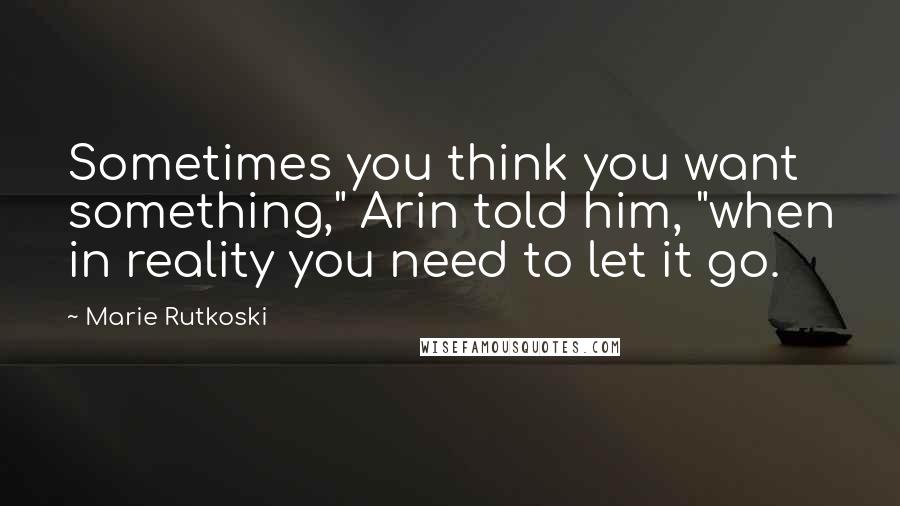 Sometimes you think you want something," Arin told him, "when in reality you need to let it go.

~ Marie Rutkoski

WISEFAMOUSQUOTES.COM